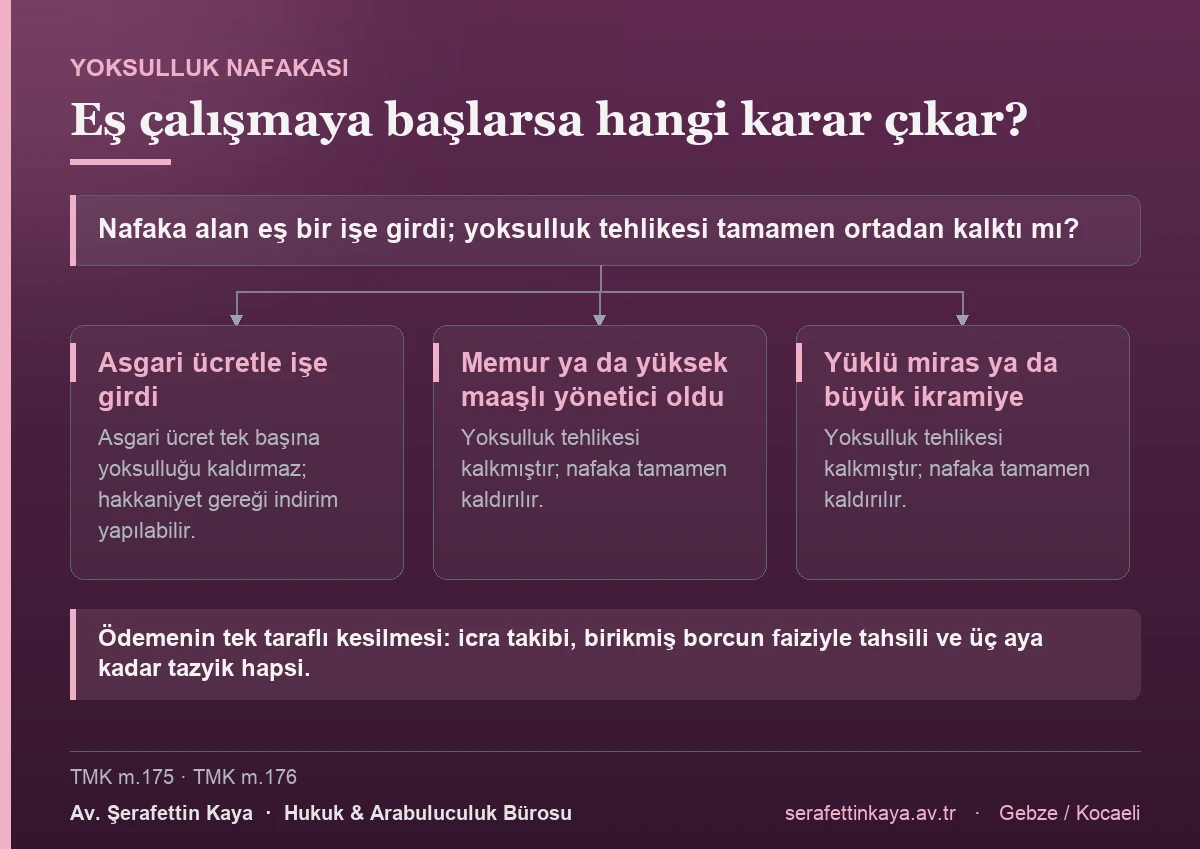 YOKSULLUK NAFAKASI

Eş çalışmaya başlarsa hangi karar çıkar?

Nafaka alan eş bir işe girdi; yoksulluk tehlikesi tamamen ortadan kalktı mı?

Asgari ücretle işe girdi

Asgari ücret tek başına yoksulluğu kaldırmaz; hakkaniyet gereği indirim yapılabilir.

Memur ya da yüksek maaşlı yönetici oldu

Yoksulluk tehlikesi kalkmıştır; nafaka tamamen kaldırılır.

Yüklü miras ya da büyük ikramiye

Yoksulluk tehlikesi kalkmıştır; nafaka tamamen kaldırılır.

Ödemenin tek taraflı kesilmesi: icra takibi, birikmiş borcun faiziyle tahsili ve üç aya kadar tazyik hapsi.

TMK m.175 · TMK m.176

Av. Şerafettin Kaya · Hukuk & Arabuluculuk Bürosu

serafettinkaya.av.tr · Gebze / Kocaeli